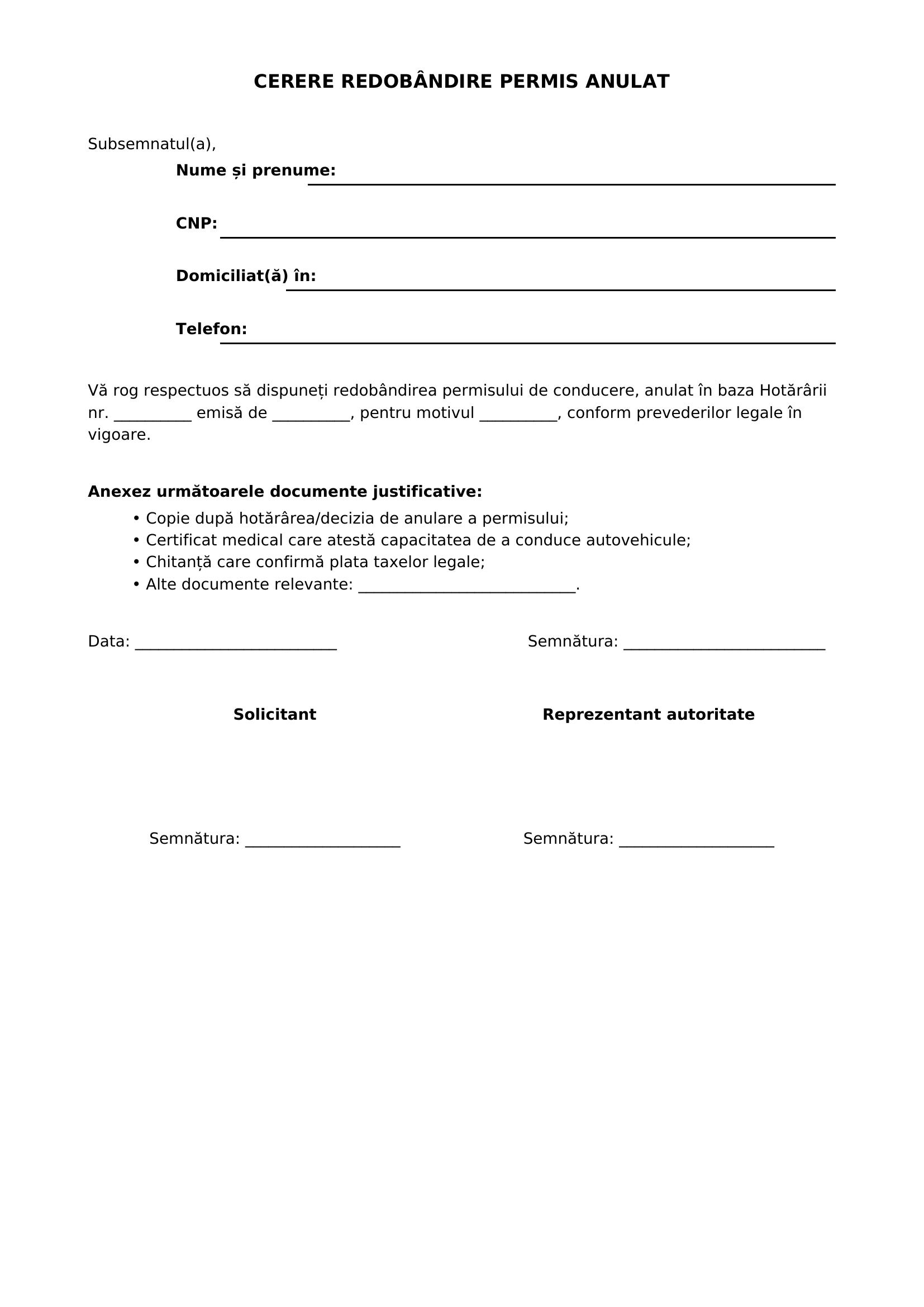 CERERE REDOBÂNDIRE PERMIS ANULAT

Subsemnatul(a),

Nume și prenume: ____

CNP: ____

Domiciliat(ă) în: ____

Telefon: ____

Vă rog respectuos să dispuneți redobândirea permisului de conducere, anulat în baza Hotărârii nr. ____ emisă de ____, pentru motivul ____, conform prevederilor legale în vigoare.

Anexez următoarele documente justificative:
• Copie după hotărârea/decizia de anulare a permisului;
• Certificat medical care atestă capacitatea de a conduce autovehicule;
• Chitanță care confirmă plata taxelor legale;
• Alte documente relevante: ____.

Data: ____

Semnătura: ____

Solicitant

Semnătura: ____

Reprezentant autoritate

Semnătura: ____